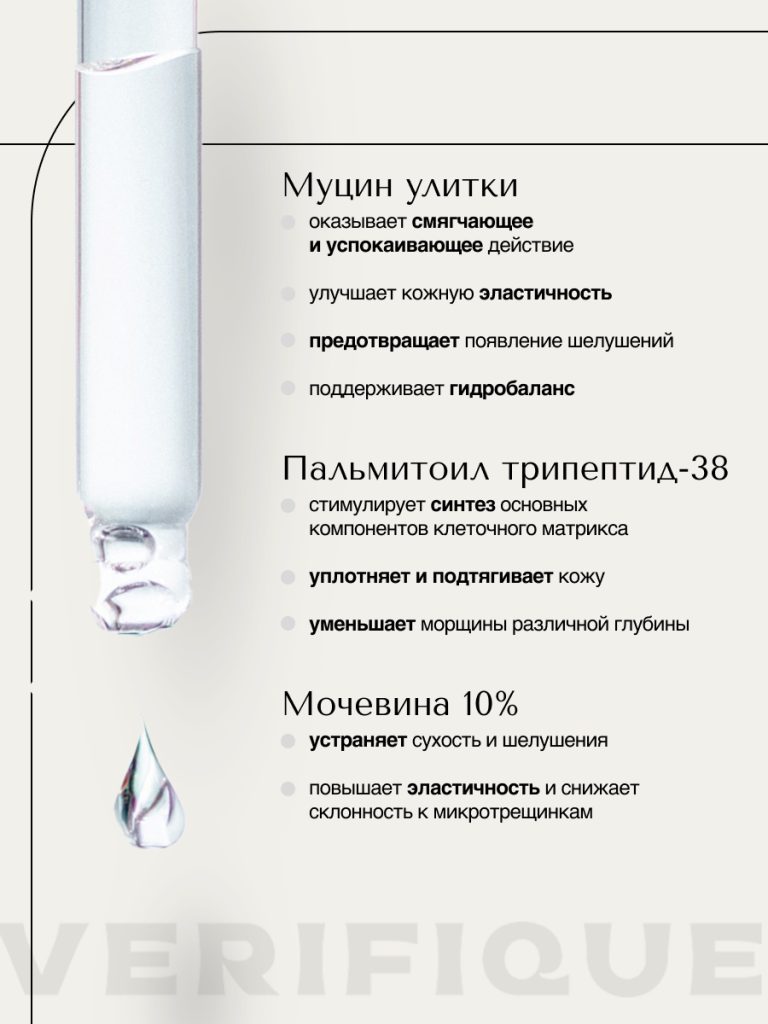 Муцин улитки

• оказывает смягчающее и успокаивающее действие

• улучшает кожную эластичность

• предотвращает появление шелушений

• поддерживает гидробаланс

Пальмитоил трипептид-38

• стимулирует синтез основных компонентов клеточного матрикса

• уплотняет и подтягивает кожу

• уменьшает морщины различной глубины

Мочевина 10%

• устраняет сухость и шелушения

• повышает эластичность и снижает склонность к микротрещинкам

VERIFIQUE